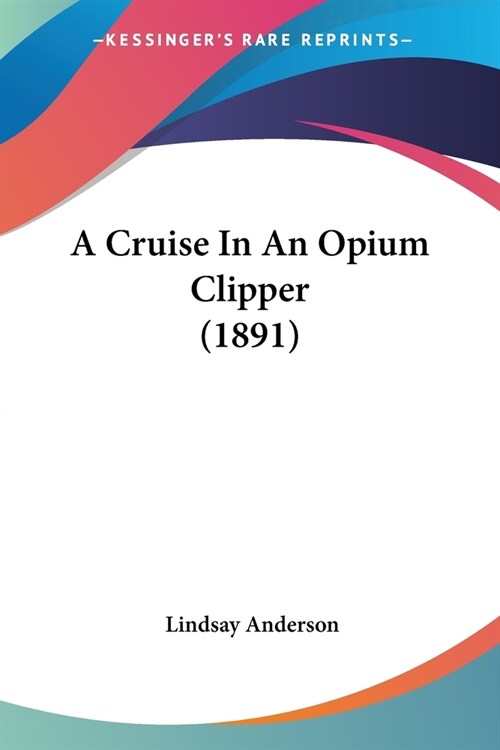 —KESSINGER'S RARE REPRINTS—

A Cruise In An Opium Clipper (1891)

Lindsay Anderson